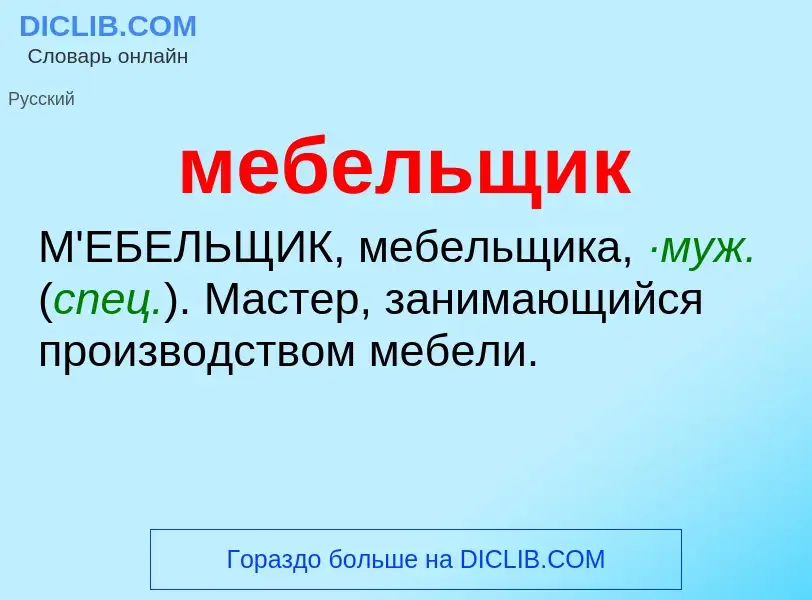 DICLIB.COM
Словарь онлайн

Русский

мебельщик

М'ЕБЕЛЬЩИК, мебельщика, ·муж. (спец.). Мастер, занимающийся производством мебели.

Гораздо больше на DICLIB.COM